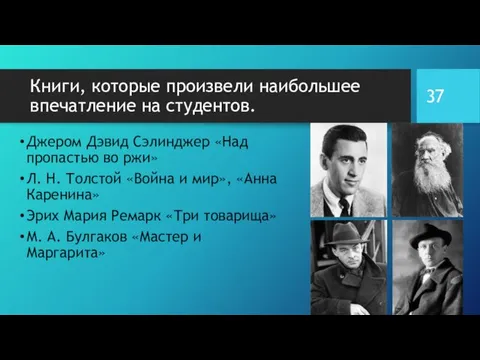 Книги, которые произвели наибольшее впечатление на студентов.

37

•Джером Дэвид Сэлинджер «Над пропастью во ржи»
•Л. Н. Толстой «Война и мир», «Анна Каренина»
•Эрих Мария Ремарк «Три товарища»
•М. А. Булгаков «Мастер и Маргарита»